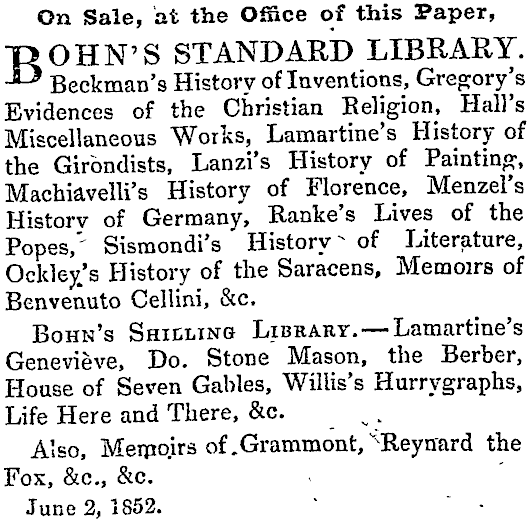 On Sale, at the Office of this Paper,

BOHN'S STANDARD LIBRARY. Beckman's History of Inventions, Gregory's Evidences of the Christian Religion, Hall's Miscellaneous Works, Lamartine's History of the Girondists, Lanzi's History of Painting, Machiavelli's History of Florence, Menzel's History of Germany, Ranke's Lives of the Popes, Sismondi's History of Literature, Ockley's History of the Saracens, Memoirs of Benvenuto Cellini, &c.

BOHN'S SHILLING LIBRARY.—Lamartine's Geneviève, Do. Stone Mason, the Berber, House of Seven Gables, Willis's Hurrygraphs, Life Here and There, &c.

Also, Memoirs of Grammont, Reynard the Fox, &c., &c.

June 2, 1852.